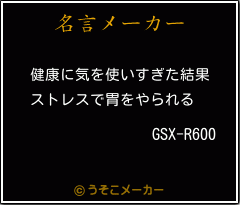 名言メーカー

健康に気を使いすぎた結果
ストレスで胃をやられる

GSX-R600

©うそこメーカー